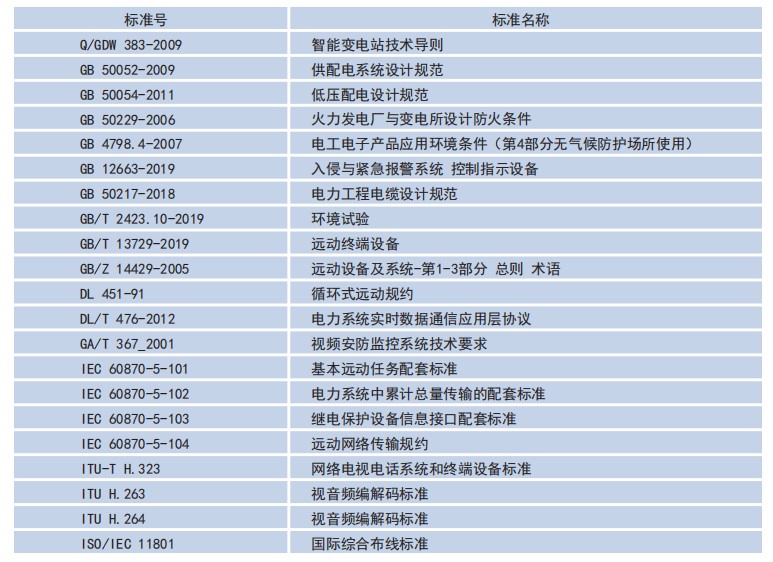 | 标准号 | 标准名称 |
|---|---|
| Q/GDW 383-2009 | 智能变电站技术导则 |
| GB 50052-2009 | 供配电系统设计规范 |
| GB 50054-2011 | 低压配电设计规范 |
| GB 50229-2006 | 火力发电厂与变电所设计防火条件 |
| GB 4798.4-2007 | 电工电子产品应用环境条件（第4部分无气候防护场所使用） |
| GB 12663-2019 | 入侵与紧急报警系统 控制指示设备 |
| GB 50217-2018 | 电力工程电缆设计规范 |
| GB/T 2423.10-2019 | 环境试验 |
| GB/T 13729-2019 | 远动终端设备 |
| GB/Z 14429-2005 | 远动设备及系统-第1-3部分 总则 术语 |
| DL 451-91 | 循环式远动规约 |
| DL/T 476-2012 | 电力系统实时数据通信应用层协议 |
| GA/T 367_2001 | 视频安防监控系统技术要求 |
| IEC 60870-5-101 | 基本远动任务配套标准 |
| IEC 60870-5-102 | 电力系统中累计总量传输的配套标准 |
| IEC 60870-5-103 | 继电保护设备信息接口配套标准 |
| IEC 60870-5-104 | 远动网络传输规约 |
| ITU-T H.323 | 网络电视电话系统和终端设备标准 |
| ITU H.263 | 视音频编解码标准 |
| ITU H.264 | 视音频编解码标准 |
| ISO/IEC 11801 | 国际综合布线标准 |